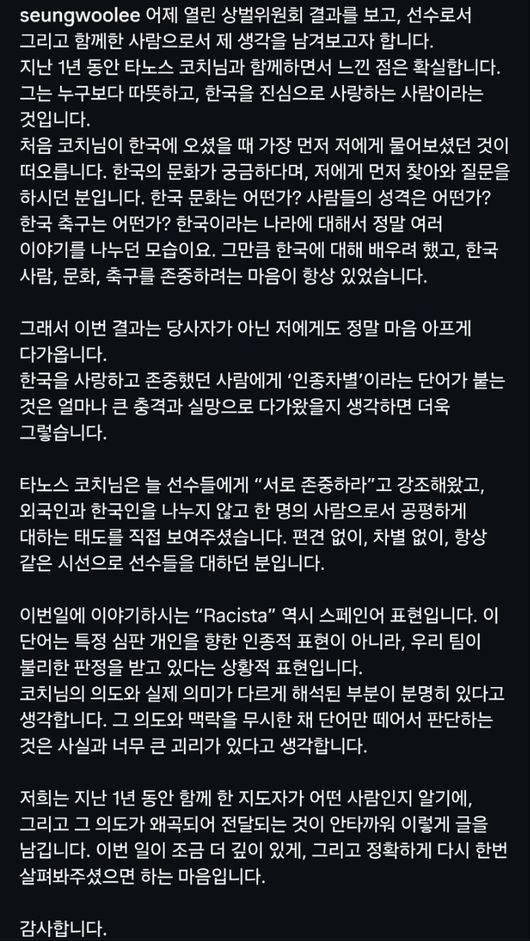 seungwoolee 어제 열린 상벌위원회 결과를 보고, 선수로서 그리고 함께한 사람으로서 제 생각을 남겨보고자 합니다.
지난 1년 동안 타노스 코치님과 함께하면서 느낀 점은 확실합니다. 그는 누구보다 따뜻하고, 한국을 진심으로 사랑하는 사람이라는 것입니다.
처음 코치님이 한국에 오셨을 때 가장 먼저 저에게 물어보셨던 것이 떠오릅니다. 한국의 문화가 궁금하다며, 저에게 먼저 찾아와 질문을 하시던 분입니다. 한국 문화는 어떤가? 사람들의 성격은 어떤가? 한국 축구는 어떤가? 한국이라는 나라에 대해서 정말 여러 이야기를 나누던 모습이요. 그만큼 한국에 대해 배우려 했고, 한국 사람, 문화, 축구를 존중하려는 마음이 항상 있었습니다.

그래서 이번 결과는 당사자가 아닌 저에게도 정말 마음 아프게 다가옵니다.
한국을 사랑하고 존중했던 사람에게 '인종차별'이라는 단어가 붙는 것은 얼마나 큰 충격과 실망으로 다가왔을지 생각하면 더욱 그렇습니다.

타노스 코치님은 늘 선수들에게 "서로 존중하라"고 강조해왔고, 외국인과 한국인을 나누지 않고 한 명의 사람으로서 공평하게 대하는 태도를 직접 보여주셨습니다. 편견 없이, 차별 없이, 항상 같은 시선으로 선수들을 대하던 분입니다.

이번일에 이야기하시는 "Racista" 역시 스페인어 표현입니다. 이 단어는 특정 심판 개인을 향한 인종적 표현이 아니라, 우리 팀이 불리한 판정을 받고 있다는 상황적 표현입니다.
코치님의 의도와 실제 의미가 다르게 해석된 부분이 분명히 있다고 생각합니다. 그 의도와 맥락을 무시한 채 단어만 떼어서 판단하는 것은 사실과 너무 큰 괴리가 있다고 생각합니다.

저희는 지난 1년 동안 함께 한 지도자가 어떤 사람인지 알기에, 그리고 그 의도가 왜곡되어 전달되는 것이 안타까워 이렇게 글을 남깁니다. 이번 일이 조금 더 깊이 있게, 그리고 정확하게 다시 한번 살펴봐주셨으면 하는 마음입니다.

감사합니다.